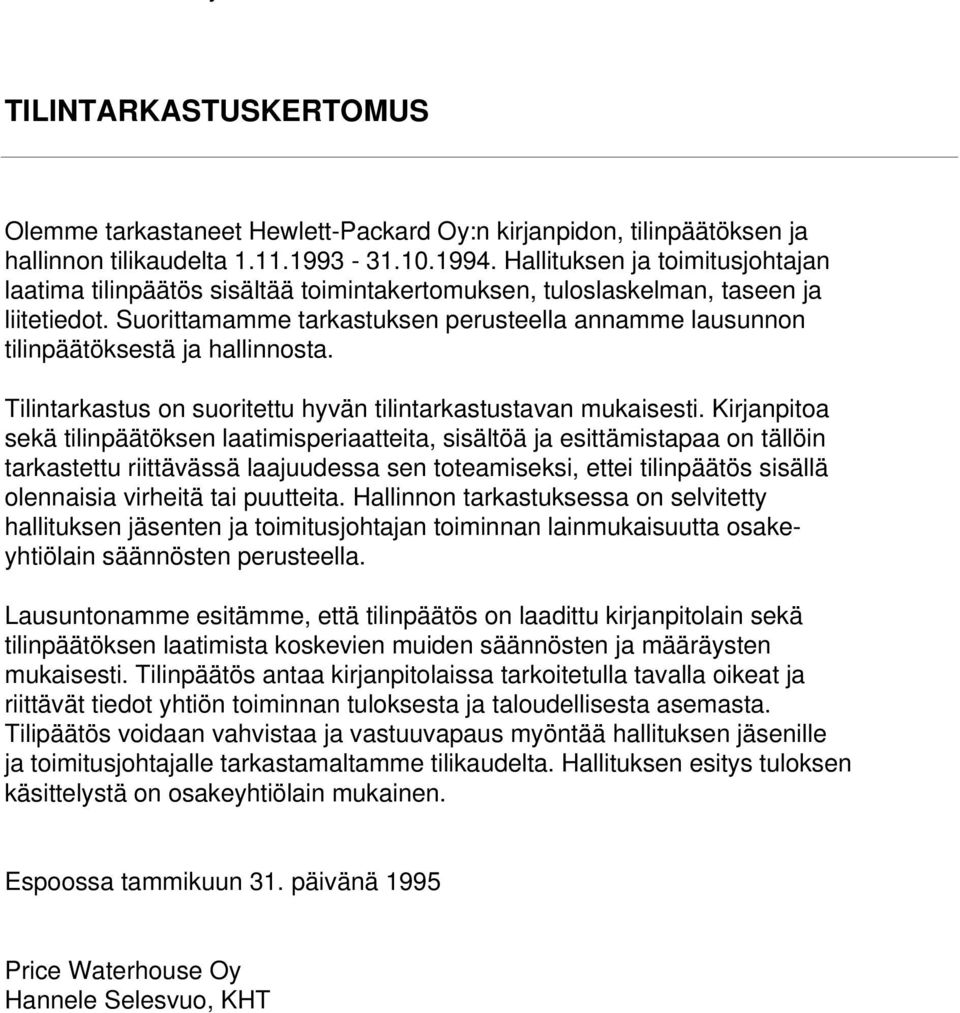 TILINTARKASTUSKERTOMUS

Olemme tarkastaneet Hewlett-Packard Oy:n kirjanpidon, tilinpäätöksen ja hallinnon tilikaudelta 1.11.1993 - 31.10.1994. Hallituksen ja toimitusjohtajan laatima tilinpäätös sisältää toimintakertomuksen, tuloslaskelman, taseen ja liitetiedot. Suorittamamme tarkastuksen perusteella annamme lausunnon tilinpäätöksestä ja hallinnosta.

Tilintarkastus on suoritettu hyvän tilintarkastustavan mukaisesti. Kirjanpitoa sekä tilinpäätöksen laatimisperiaatteita, sisältöä ja esittämistapaa on tällöin tarkastettu riittävässä laajuudessa sen toteamiseksi, ettei tilinpäätös sisällä olennaisia virheitä tai puutteita. Hallinnon tarkastuksessa on selvitetty hallituksen jäsenten ja toimitusjohtajan toiminnan lainmukaisuutta osakeyhtiölain säännösten perusteella.

Lausuntonamme esitämme, että tilinpäätös on laadittu kirjanpitolain sekä tilinpäätöksen laatimista koskevien muiden säännösten ja määräysten mukaisesti. Tilinpäätös antaa kirjanpitolaissa tarkoitetulla tavalla oikeat ja riittävät tiedot yhtiön toiminnan tuloksesta ja taloudellisesta asemasta. Tilipäätös voidaan vahvistaa ja vastuuvapaus myöntää hallituksen jäsenille ja toimitusjohtajalle tarkastamaltamme tilikaudelta. Hallituksen esitys tuloksen käsittelystä on osakeyhtiölain mukainen.

Espoossa tammikuun 31. päivänä 1995

Price Waterhouse Oy
Hannele Selesvuo, KHT